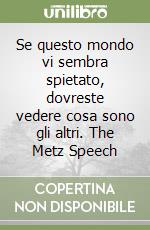 unilibro

Se questo mondo vi sembra spietato, dovreste vedere cosa sono gli altri. The Metz Speech

COPERTINA NON DISPONIBILE